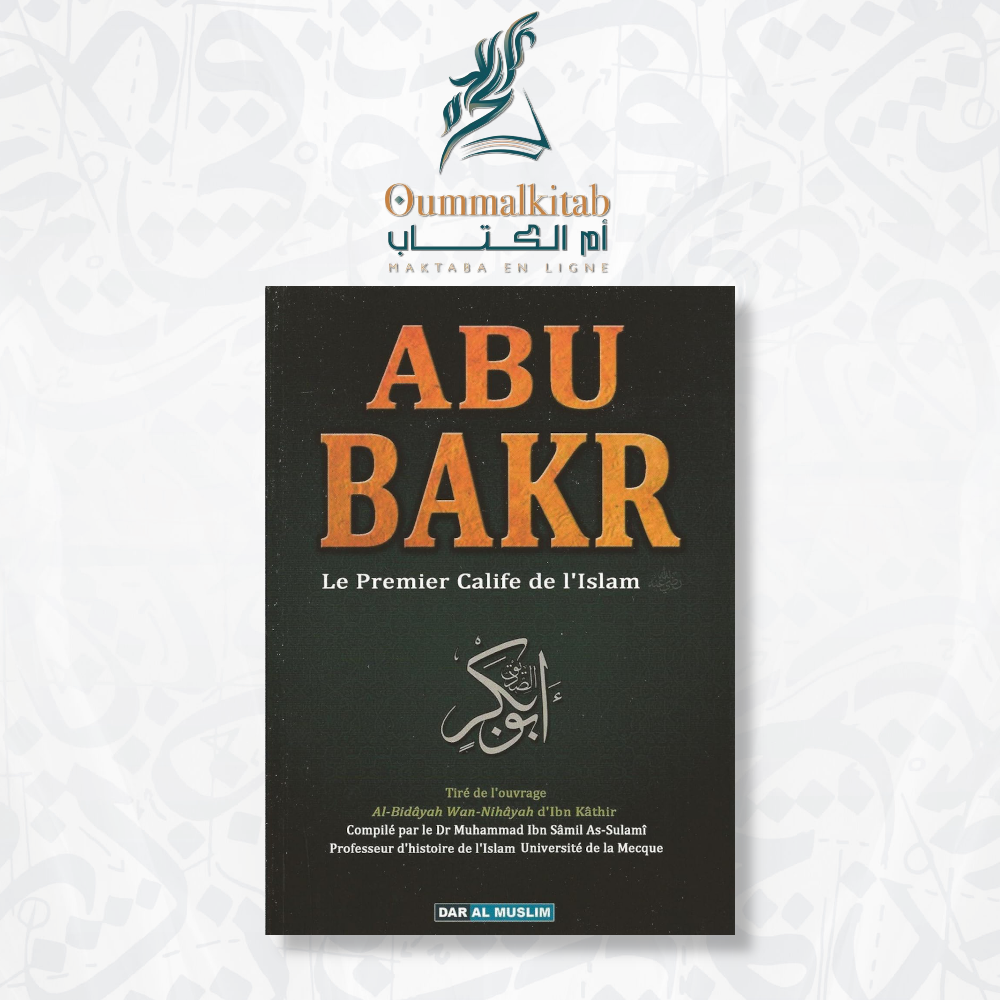 Oummalkitab
أم الكتاب
MAKTABA EN LIGNE

ABU
BAKR

Le Premier Calife de l'Islam

أبو بكر الصديق

Tiré de l'ouvrage
Al-Bidâyah Wan-Nihâyah d'Ibn Kâthir
Compilé par le Dr Muhammad Ibn Sâmil As-Sulamî
Professeur d'histoire de l'Islam Université de la Mecque

DAR AL MUSLIM